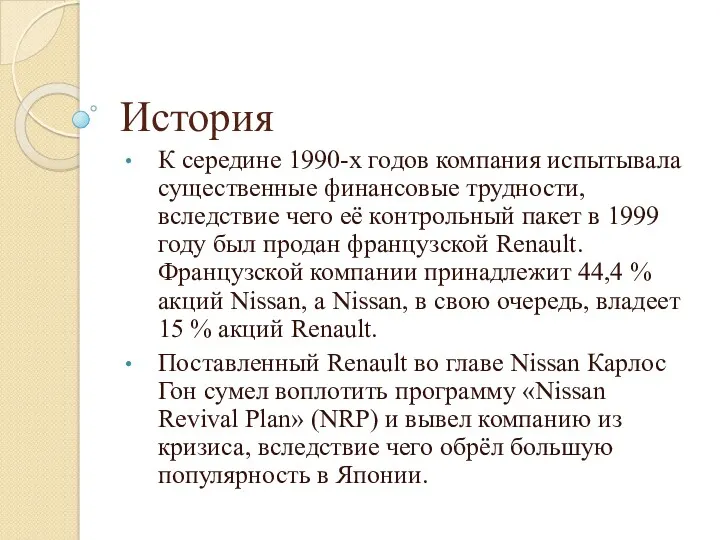 История

• К середине 1990-х годов компания испытывала существенные финансовые трудности, вследствие чего её контрольный пакет в 1999 году был продан французской Renault. Французской компании принадлежит 44,4 % акций Nissan, а Nissan, в свою очередь, владеет 15 % акций Renault.

• Поставленный Renault во главе Nissan Карлос Гон сумел воплотить программу «Nissan Revival Plan» (NRP) и вывел компанию из кризиса, вследствие чего обрёл большую популярность в Японии.